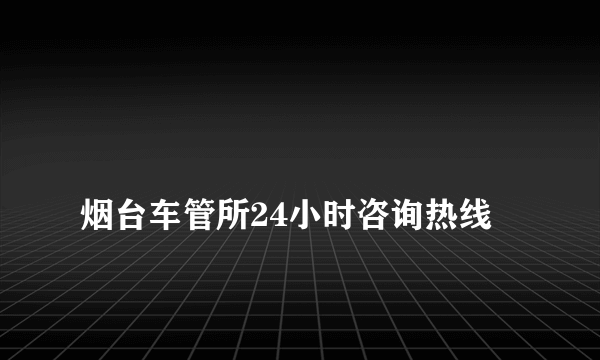 烟台车管所24小时咨询热线